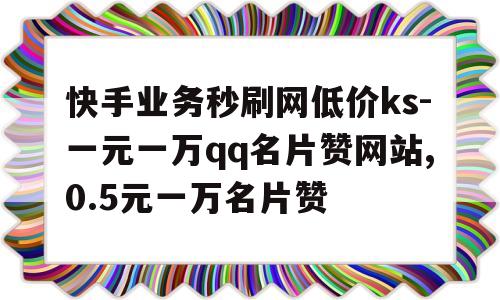 快手业务秒刷网低价ks-一元一万qq名片赞网站,0.5元一万名片赞